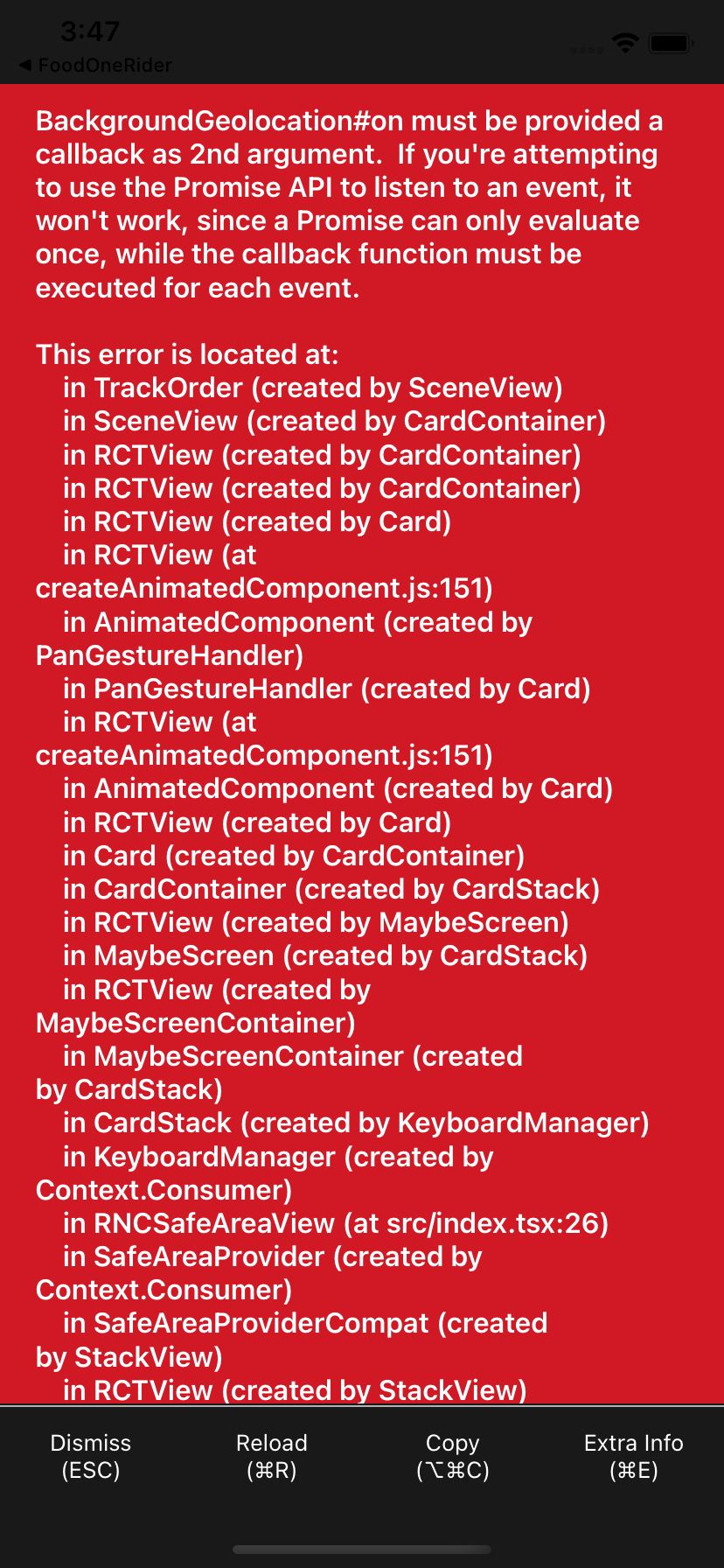 3:47
◀ FoodOneRider

BackgroundGeolocation#on must be provided a callback as 2nd argument. If you're attempting to use the Promise API to listen to an event, it won't work, since a Promise can only evaluate once, while the callback function must be executed for each event.

This error is located at:
in TrackOrder (created by SceneView)
in SceneView (created by CardContainer)
in RCTView (created by CardContainer)
in RCTView (created by CardContainer)
in RCTView (created by Card)
in RCTView (at createAnimatedComponent.js:151)
in AnimatedComponent (created by PanGestureHandler)
in PanGestureHandler (created by Card)
in RCTView (at createAnimatedComponent.js:151)
in AnimatedComponent (created by Card)
in RCTView (created by Card)
in Card (created by CardContainer)
in CardContainer (created by CardStack)
in RCTView (created by MaybeScreen)
in MaybeScreen (created by CardStack)
in RCTView (created by MaybeScreenContainer)
in MaybeScreenContainer (created by CardStack)
in CardStack (created by KeyboardManager)
in KeyboardManager (created by Context.Consumer)
in RNCSafeAreaView (at src/index.tsx:26)
in SafeAreaProvider (created by Context.Consumer)
in SafeAreaProviderCompat (created by StackView)
in RCTView (created by StackView)

Dismiss (ESC)
Reload (⌘R)
Copy (⌥⌘C)
Extra Info (⌘E)